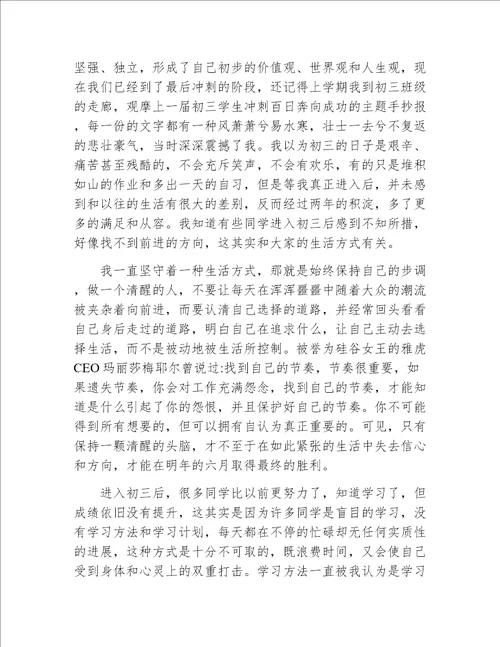 坚强、独立，形成了自己初步的价值观、世界观和人生观，现在我们已经到了最后冲刺的阶段，还记得上学期我到初三班级的走廊，观摩上一届初三学生冲刺百日奔向成功的主题手抄报，每一份的文字都有一种风萧萧兮易水寒，壮士一去兮不复返的悲壮豪气，当时深深震撼了我。我以为初三的日子是艰辛、痛苦甚至残酷的，不会充斥笑声，不会有欢乐，有的只是堆积如山的作业和多出一天的自习，但是等我真正进入后，并未感到和以往的生活有很大的差别，反而经过两年的积淀，多了更多的满足和从容。我知道有些同学进入初三后感到不知所措，好像找不到前进的方向，这其实和大家的生活方式有关。

我一直坚守着一种生活方式，那就是始终保持自己的步调，做一个清醒的人，不要让每天在浑浑噩噩中随着大众的潮流被夹杂着向前进，而要认清自己选择的道路，并经常回头看看自己身后走过的道路，明白自己在追求什么，让自己主动去选择生活，而不是被动地被生活所控制。被誉为硅谷女王的雅虎CEO玛丽莎梅耶尔曾说过:找到自己的节奏，节奏很重要，如果遗失节奏，你会对工作充满怨念，找到自己的节奏，才能知道是什么引起了你的怨恨，并且保护好自己的节奏。你不可能得到所有想要的，但可以拥有自认为真正重要的。可见，只有保持一颗清醒的头脑，才不至于在如此紧张的生活中失去信心和方向，才能在明年的六月取得最终的胜利。

进入初三后，很多同学比以前更努力了，知道学习了，但成绩依旧没有提升，这其实是因为许多同学是盲目的学习，没有学习方法和学习计划，每天都在不停的忙碌却无任何实质性的进展，这种方式是十分不可取的，既浪费时间，又会使自己受到身体和心灵上的双重打击。学习方法一直被我认为是学习